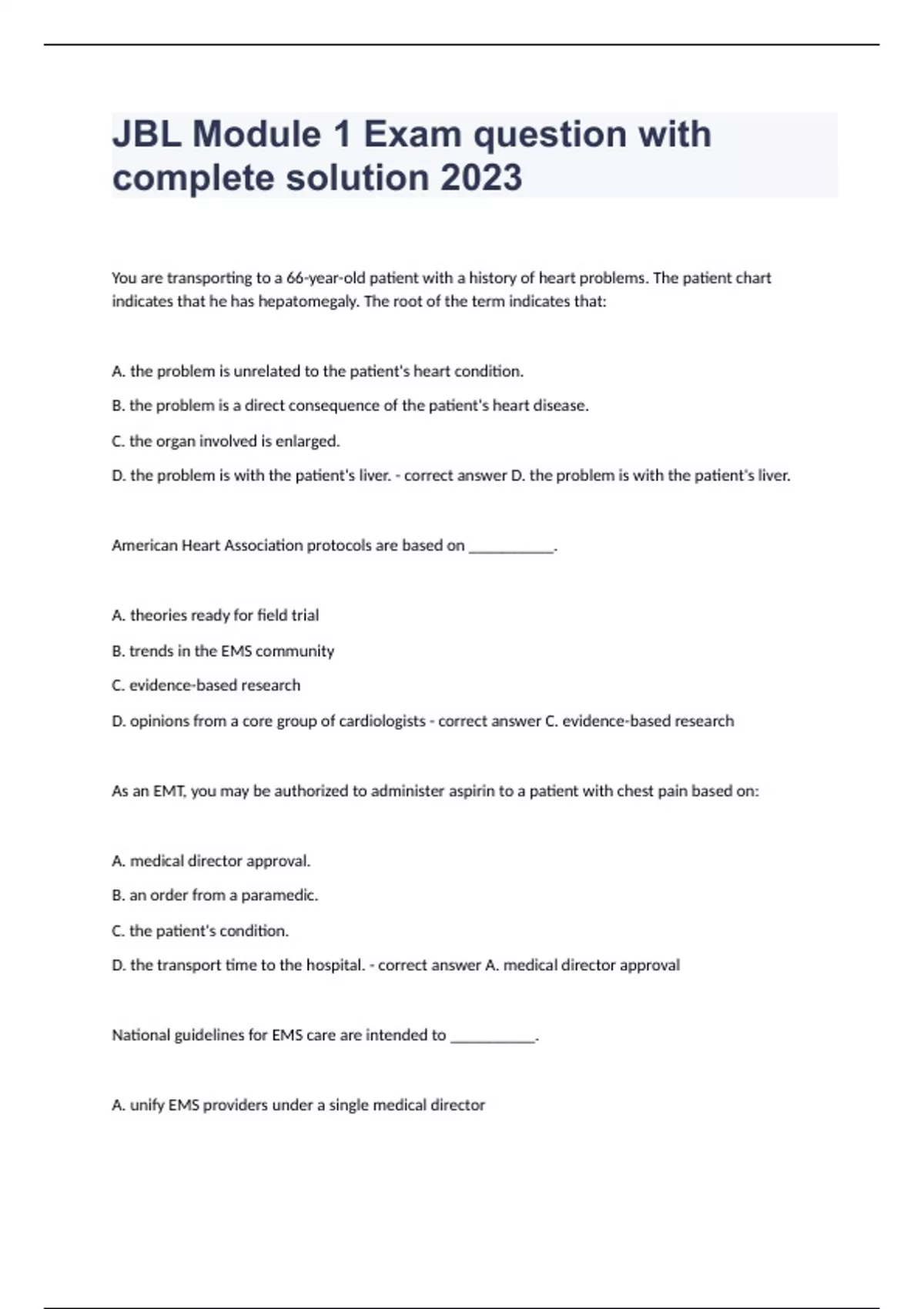 JBL Module 1 Exam question with complete solution 2023

You are transporting to a 66-year-old patient with a history of heart problems. The patient chart indicates that he has hepatomegaly. The root of the term indicates that:

A. the problem is unrelated to the patient's heart condition.

B. the problem is a direct consequence of the patient's heart disease.

C. the organ involved is enlarged.

D. the problem is with the patient's liver. - correct answer D. the problem is with the patient's liver.

American Heart Association protocols are based on ___________.

A. theories ready for field trial

B. trends in the EMS community

C. evidence-based research

D. opinions from a core group of cardiologists - correct answer C. evidence-based research

As an EMT, you may be authorized to administer aspirin to a patient with chest pain based on:

A. medical director approval.

B. an order from a paramedic.

C. the patient's condition.

D. the transport time to the hospital. - correct answer A. medical director approval

National guidelines for EMS care are intended to ___________.

A. unify EMS providers under a single medical director